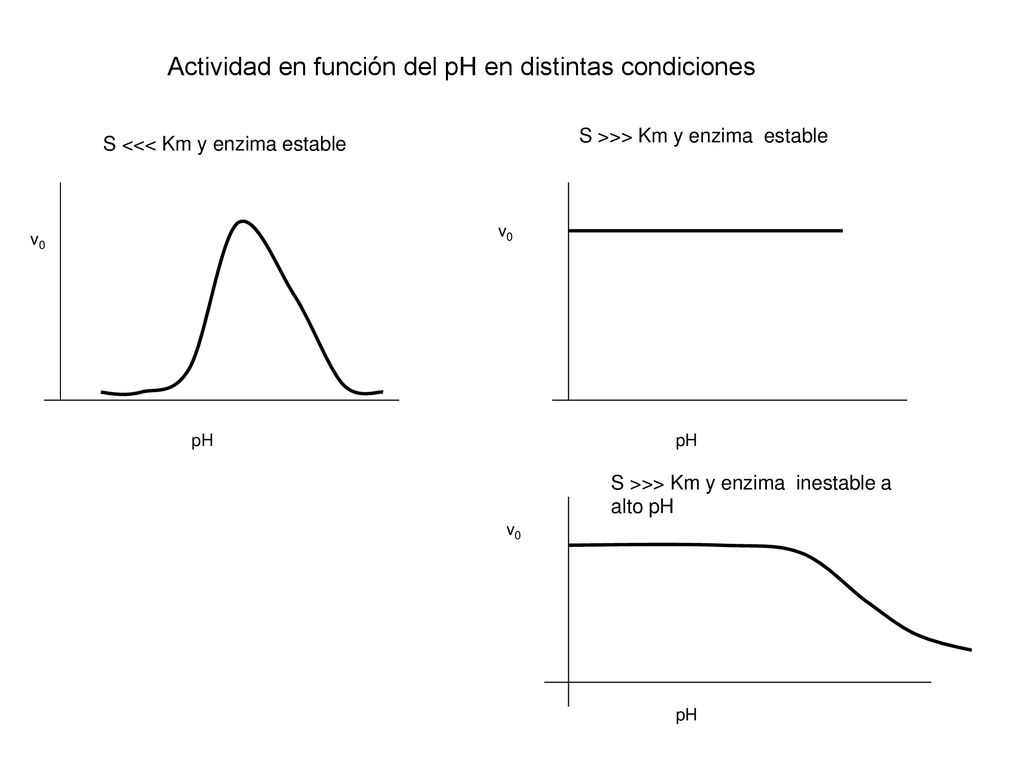 Actividad en función del pH en distintas condiciones

S <<< Km y enzima estable

$v_0$

pH

S >>> Km y enzima estable

$v_0$

pH

S >>> Km y enzima inestable a alto pH

$v_0$

pH